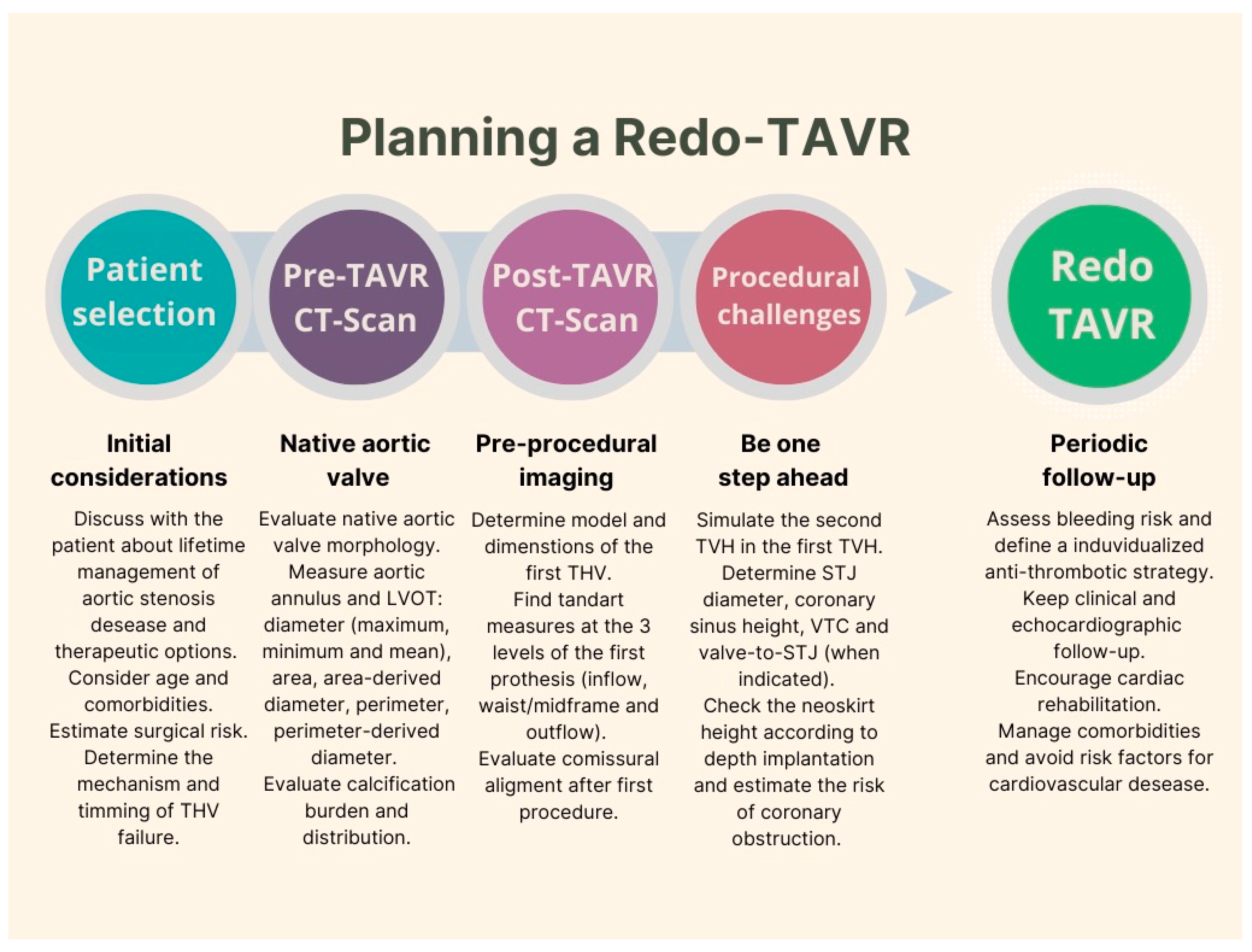 Planning a Redo-TAVR

Patient selection

Pre-TAVR CT-Scan

Post-TAVR CT-Scan

Procedural challenges

Redo TAVR

Initial considerations

Discuss with the patient about lifetime management of aortic stenosis desease and therapeutic options. Consider age and comorbidities. Estimate surgical risk. Determine the mechanism and timming of THV failure.

Native aortic valve

Evaluate native aortic valve morphology. Measure aortic annulus and LVOT: diameter (maximum, minimum and mean), area, area-derived diameter, perimeter, perimeter-derived diameter. Evaluate calcification burden and distribution.

Pre-procedural imaging

Determine model and dimenstions of the first THV. Find tandart measures at the 3 levels of the first prothesis (inflow, waist/midframe and outflow). Evaluate comissural aligment after first procedure.

Be one step ahead

Simulate the second TVH in the first TVH. Determine STJ diameter, coronary sinus height, VTC and valve-to-STJ (when indicated). Check the neoskirt height according to depth implantation and estimate the risk of coronary obstruction.

Periodic follow-up

Assess bleeding risk and define a induvidualized anti-thrombotic strategy. Keep clinical and echocardiographic follow-up. Encourage cardiac rehabilitation. Manage comorbidities and avoid risk factors for cardiovascular desease.